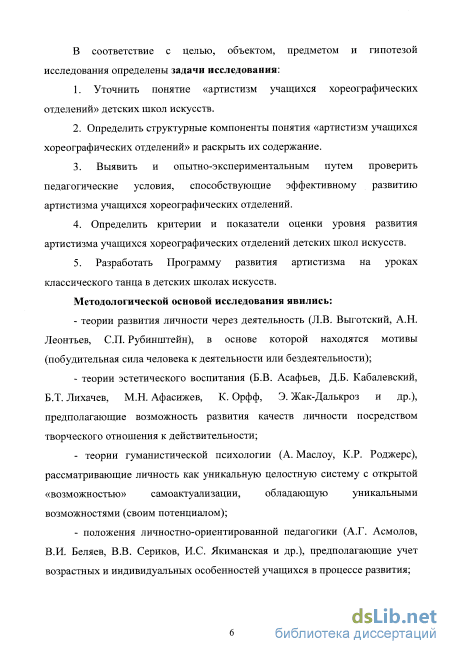 В соответствие с целью, объектом, предметом и гипотезой исследования определены **задачи исследования**:

1. Уточнить понятие «артистизм учащихся хореографических отделений» детских школ искусств.

2. Определить структурные компоненты понятия «артистизм учащихся хореографических отделений» и раскрыть их содержание.

3. Выявить и опытно-экспериментальным путем проверить педагогические условия, способствующие эффективному развитию артистизма учащихся хореографических отделений.

4. Определить критерии и показатели оценки уровня развития артистизма учащихся хореографических отделений детских школ искусств.

5. Разработать Программу развития артистизма на уроках классического танца в детских школах искусств.

**Методологической основой исследования явились:**

- теории развития личности через деятельность (Л.В. Выготский, А.Н. Леонтьев, С.П. Рубинштейн), в основе которой находятся мотивы (побудительная сила человека к деятельности или бездеятельности);

- теории эстетического воспитания (Б.В. Асафьев, Д.Б. Кабалевский, Б.Т. Лихачев, М.Н. Афасижев, К. Орфф, Э. Жак-Далькроз и др.), предполагающие возможность развития качеств личности посредством творческого отношения к действительности;

- теории гуманистической психологии (А. Маслоу, К.Р. Роджерс), рассматривающие личность как уникальную целостную систему с открытой «возможностью» самоактуализации, обладающую уникальными возможностями (своим потенциалом);

- положения личностно-ориентированной педагогики (А.Г. Асмолов, В.И. Беляев, В.В. Сериков, И.С. Якиманская и др.), предполагающие учет возрастных и индивидуальных особенностей учащихся в процессе развития;

6

dsLib.net
библиотека диссертаций